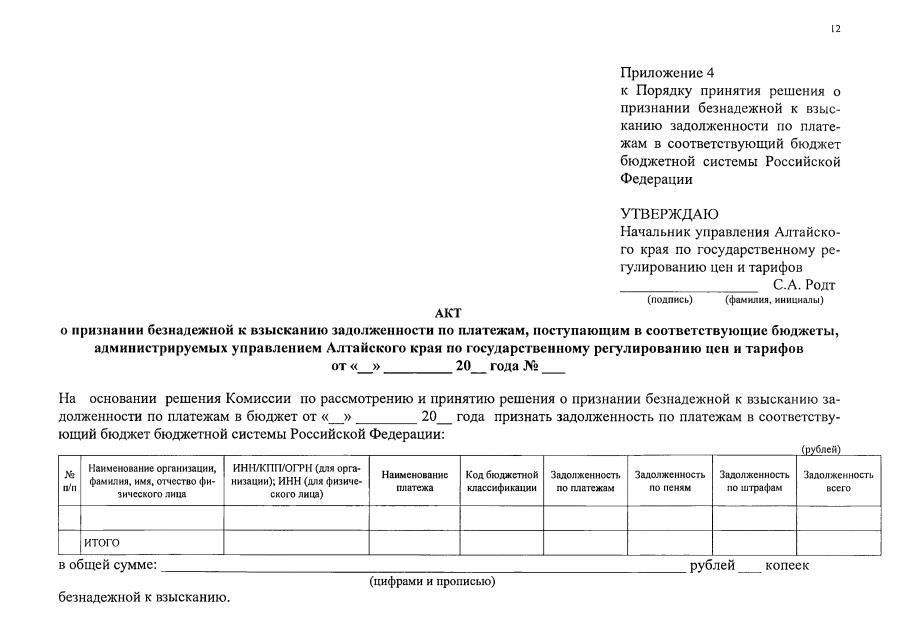 12

Приложение 4
к Порядку принятия решения о признании безнадежной к взысканию задолженности по платежам в соответствующий бюджет бюджетной системы Российской Федерации

УТВЕРЖДАЮ
Начальник управления Алтайского края по государственному регулированию цен и тарифов
____ С.А. Родт
(подпись) (фамилия, инициалы)

АКТ
о признании безнадежной к взысканию задолженности по платежам, поступающим в соответствующие бюджеты, администрируемых управлением Алтайского края по государственному регулированию цен и тарифов
от «____» ____ 20____ года № ____

На основании решения Комиссии по рассмотрению и принятию решения о признании безнадежной к взысканию задолженности по платежам в бюджет от «____» ____ 20____ года признать задолженность по платежам в соответствующий бюджет бюджетной системы Российской Федерации:

(рублей)

| № п/п | Наименование организации, фамилия, имя, отчество физического лица | ИНН/КПП/ОГРН (для организации); ИНН (для физического лица) | Наименование платежа | Код бюджетной классификации | Задолженность по платежам | Задолженность по пеням | Задолженность по штрафам | Задолженность всего |
|---|---|---|---|---|---|---|---|---|
| | | | | | | | | |
| | ИТОГО | | | | | | | |

в общей сумме: ____ рублей ____ копеек
(цифрами и прописью)

безнадежной к взысканию.